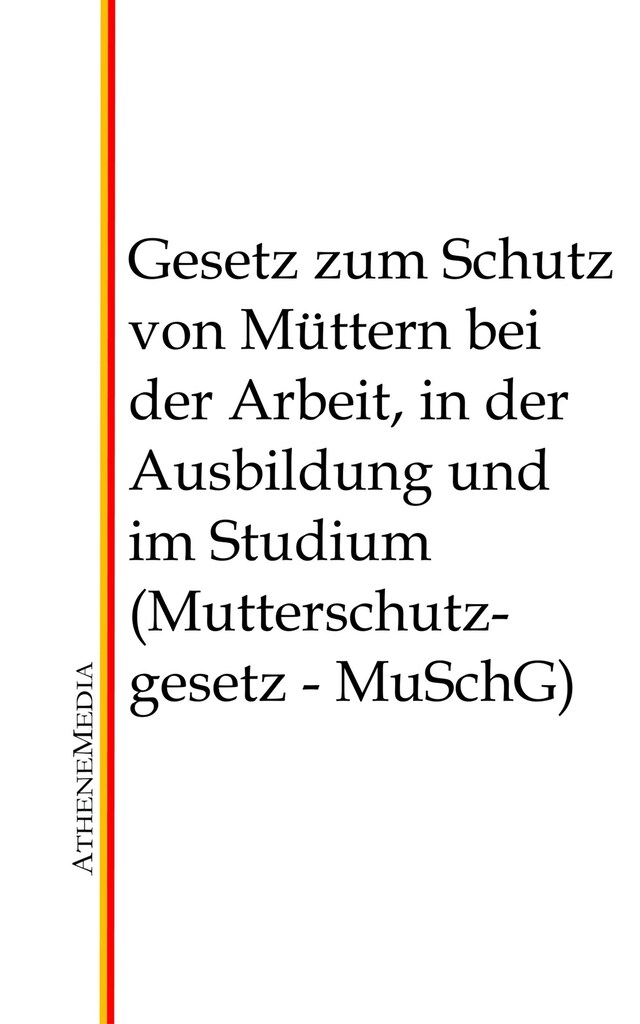 Gesetz zum Schutz von Müttern bei der Arbeit, in der Ausbildung und im Studium (Mutterschutzgesetz - MuSchG)

AtheneMedia